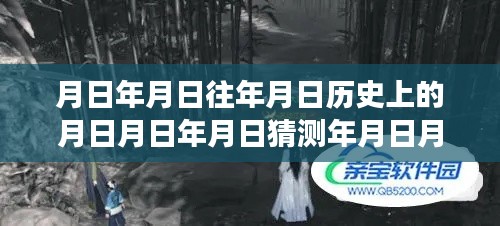 月日年月日往年月日历史上的
月日月日年月日猜测年月日月

亲宝软件园
WWW.QB5200.COM